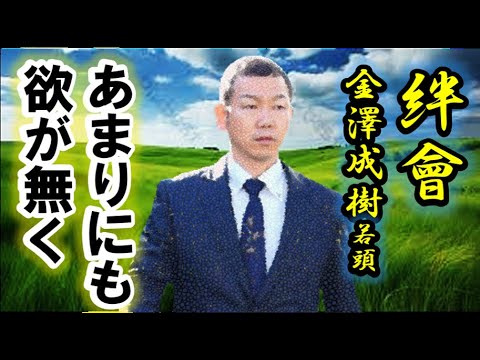 絆會
金澤成樹若頭

あまりにも
欲が無く